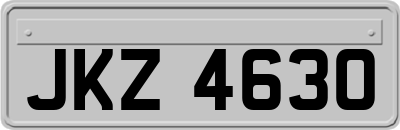 JKZ 4630